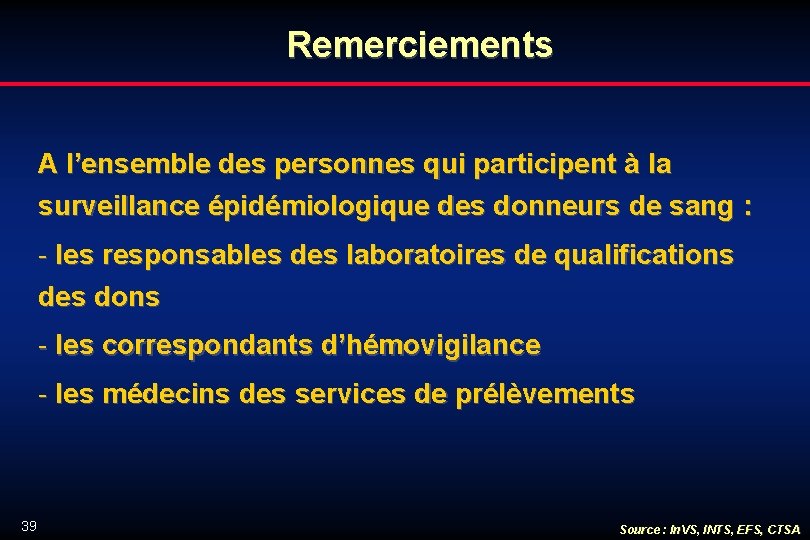 Remerciements

A l’ensemble des personnes qui participent à la surveillance épidémiologique des donneurs de sang :

- les responsables des laboratoires de qualifications des dons

- les correspondants d’hémovigilance

- les médecins des services de prélèvements

39

Source : InVS, INTS, EFS, CTSA